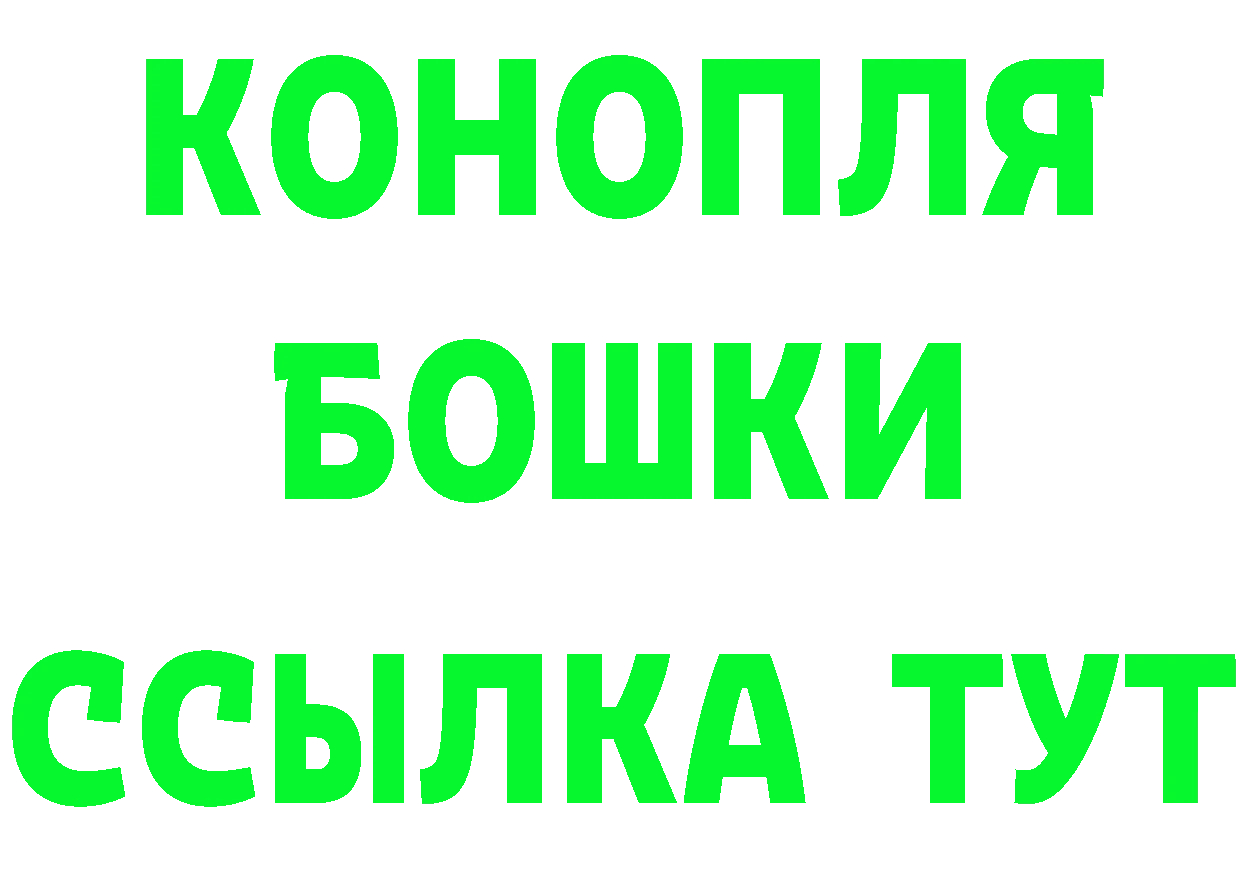 КОНОПЛЯ
БОШКИ
ССЫЛКА ТУТ